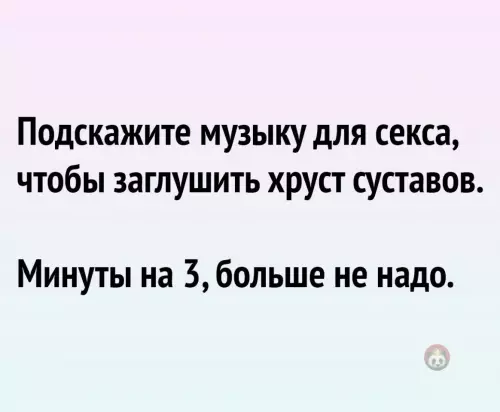 Подскажите музыку для секса, чтобы заглушить хруст суставов.

Минуты на 3, больше не надо.